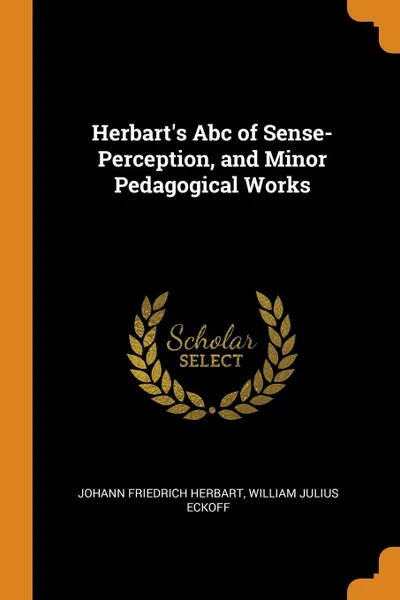 Herbart's Abc of Sense-Perception, and Minor Pedagogical Works

Scholar
SELECT

JOHANN FRIEDRICH HERBART, WILLIAM JULIUS ECKOFF